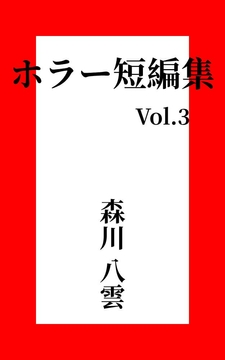 ホラー短編集

Vol.3

森川 八雲